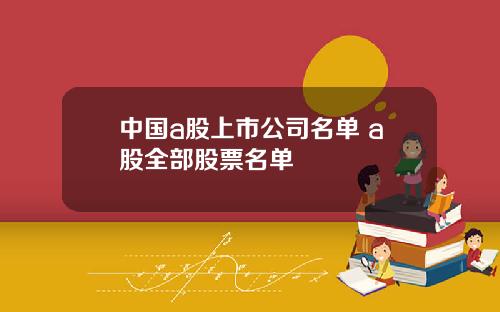 中国a股上市公司名单 a股全部股票名单